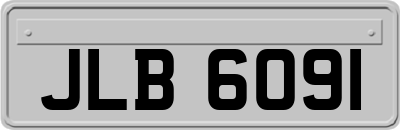 JLB 6091